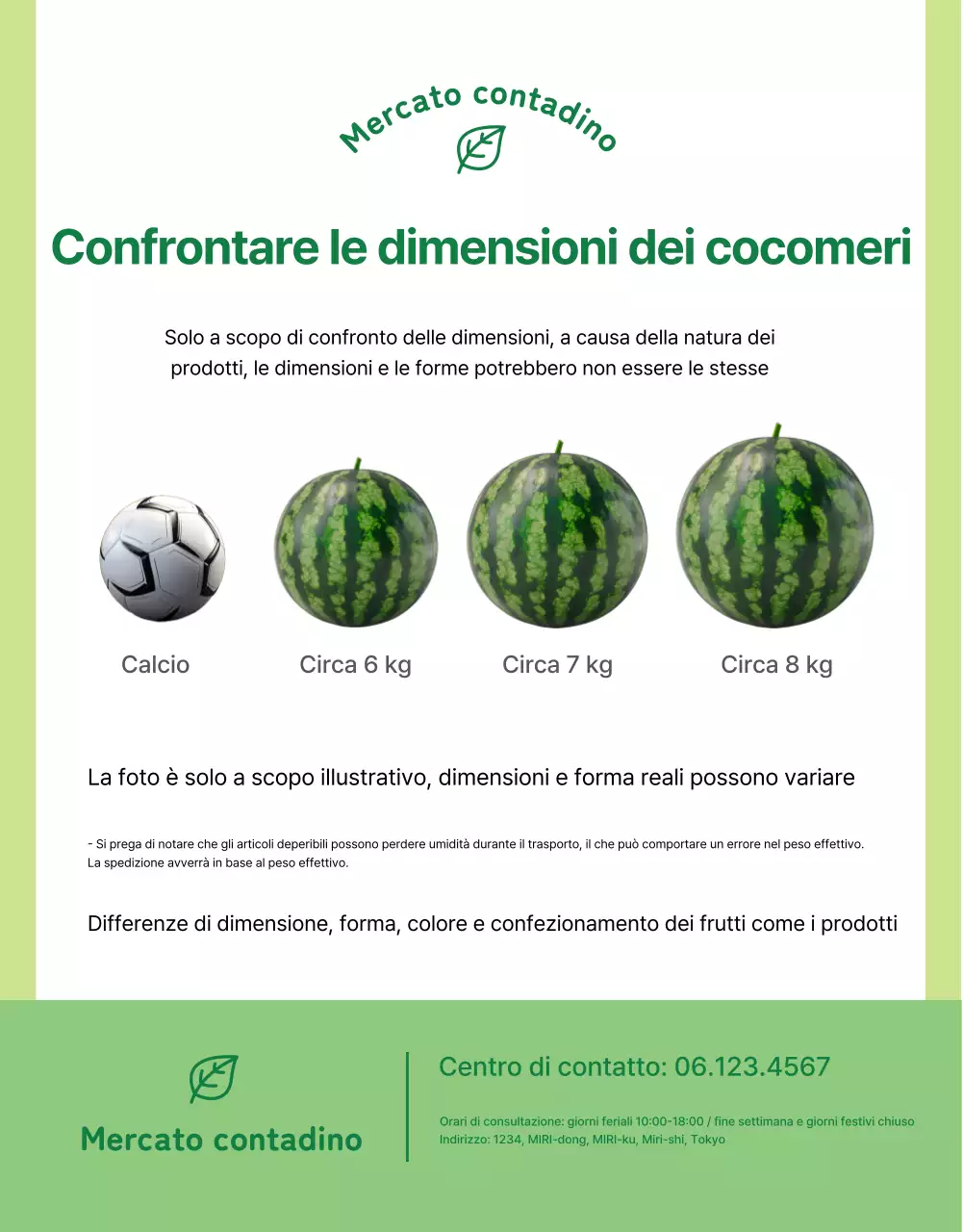 Mercato contadino

Confrontare le dimensioni dei cocomeri

Solo a scopo di confronto delle dimensioni, a causa della natura dei prodotti, le dimensioni e le forme potrebbero non essere le stesse

Calcio

Circa 6 kg

Circa 7 kg

Circa 8 kg

La foto è solo a scopo illustrativo, dimensioni e forma reali possono variare

- Si prega di notare che gli articoli deperibili possono perdere umidità durante il trasporto, il che può comportare un errore nel peso effettivo. La spedizione avverrà in base al peso effettivo.

Differenze di dimensione, forma, colore e confezionamento dei frutti come i prodotti

Mercato contadino

Centro di contatto: 06.123.4567

Orari di consultazione: giorni feriali 10:00-18:00 / fine settimana e giorni festivi chiuso
Indirizzo: 1234, MIRI-dong, MIRI-ku, Miri-shi, Tokyo